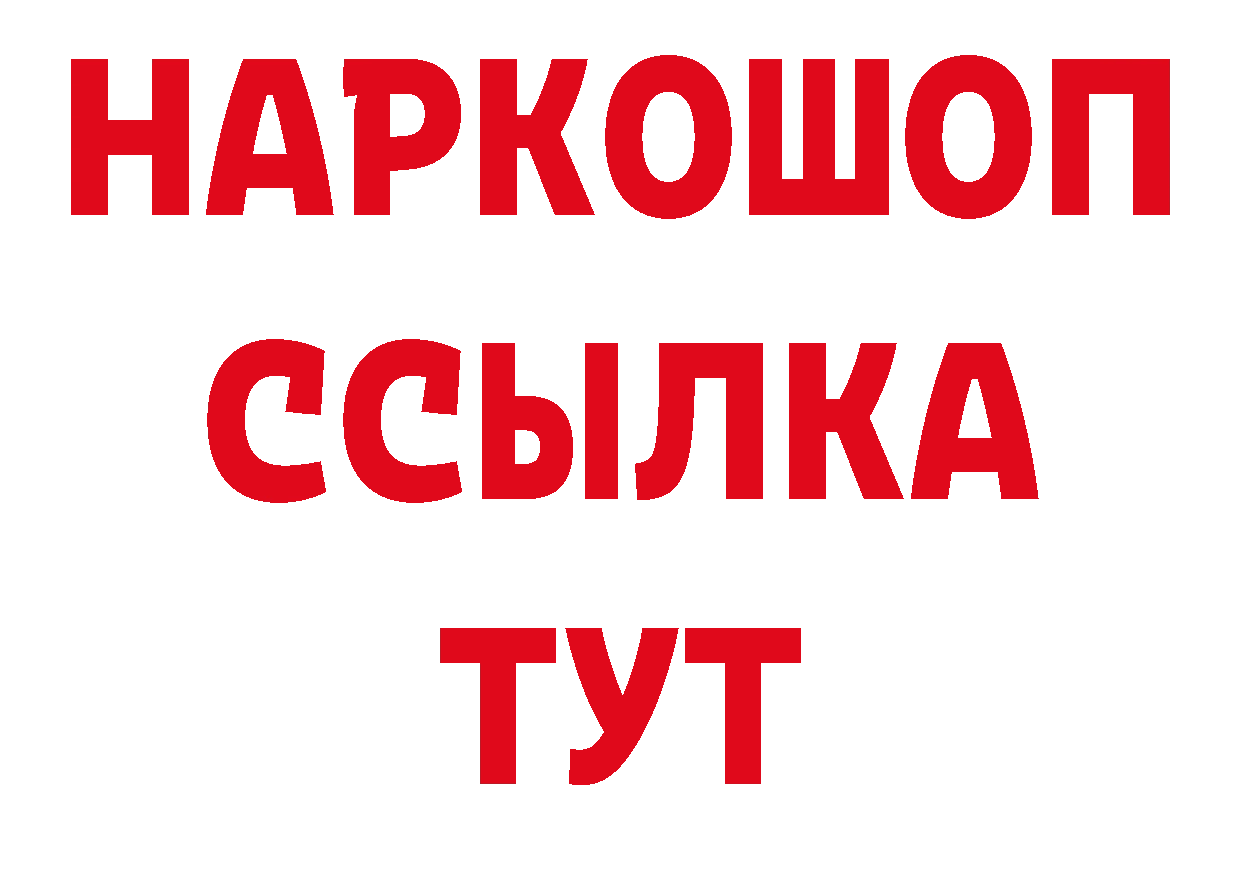 НАРКОШОП
ССЫЛКА
ТУТ